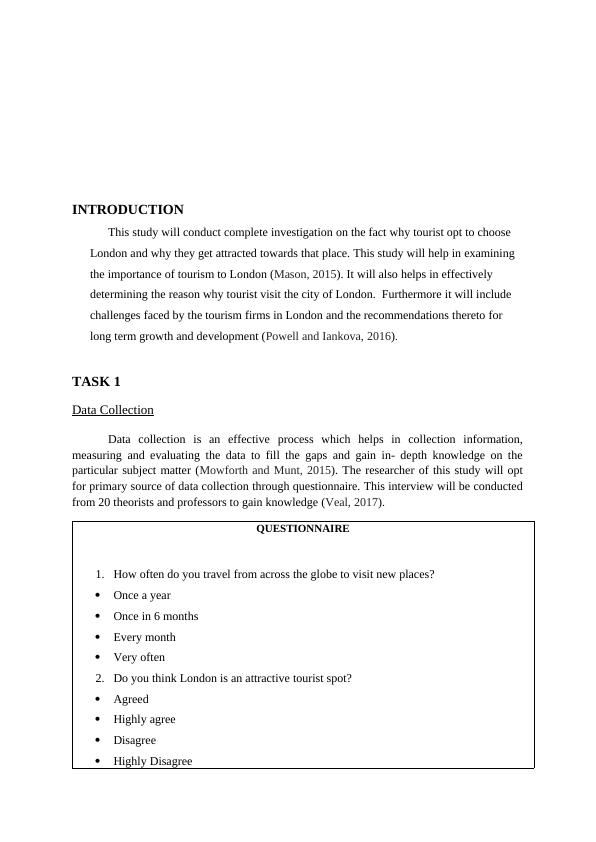 INTRODUCTION

This study will conduct complete investigation on the fact why tourist opt to choose London and why they get attracted towards that place. This study will help in examining the importance of tourism to London (Mason, 2015). It will also helps in effectively determining the reason why tourist visit the city of London. Furthermore it will include challenges faced by the tourism firms in London and the recommendations thereto for long term growth and development (Powell and Iankova, 2016).

TASK 1

Data Collection

Data collection is an effective process which helps in collection information, measuring and evaluating the data to fill the gaps and gain in- depth knowledge on the particular subject matter (Mowforth and Munt, 2015). The researcher of this study will opt for primary source of data collection through questionnaire. This interview will be conducted from 20 theorists and professors to gain knowledge (Veal, 2017).

QUESTIONNAIRE

1. How often do you travel from across the globe to visit new places?
• Once a year
• Once in 6 months
• Every month
• Very often
2. Do you think London is an attractive tourist spot?
• Agreed
• Highly agree
• Disagree
• Highly Disagree